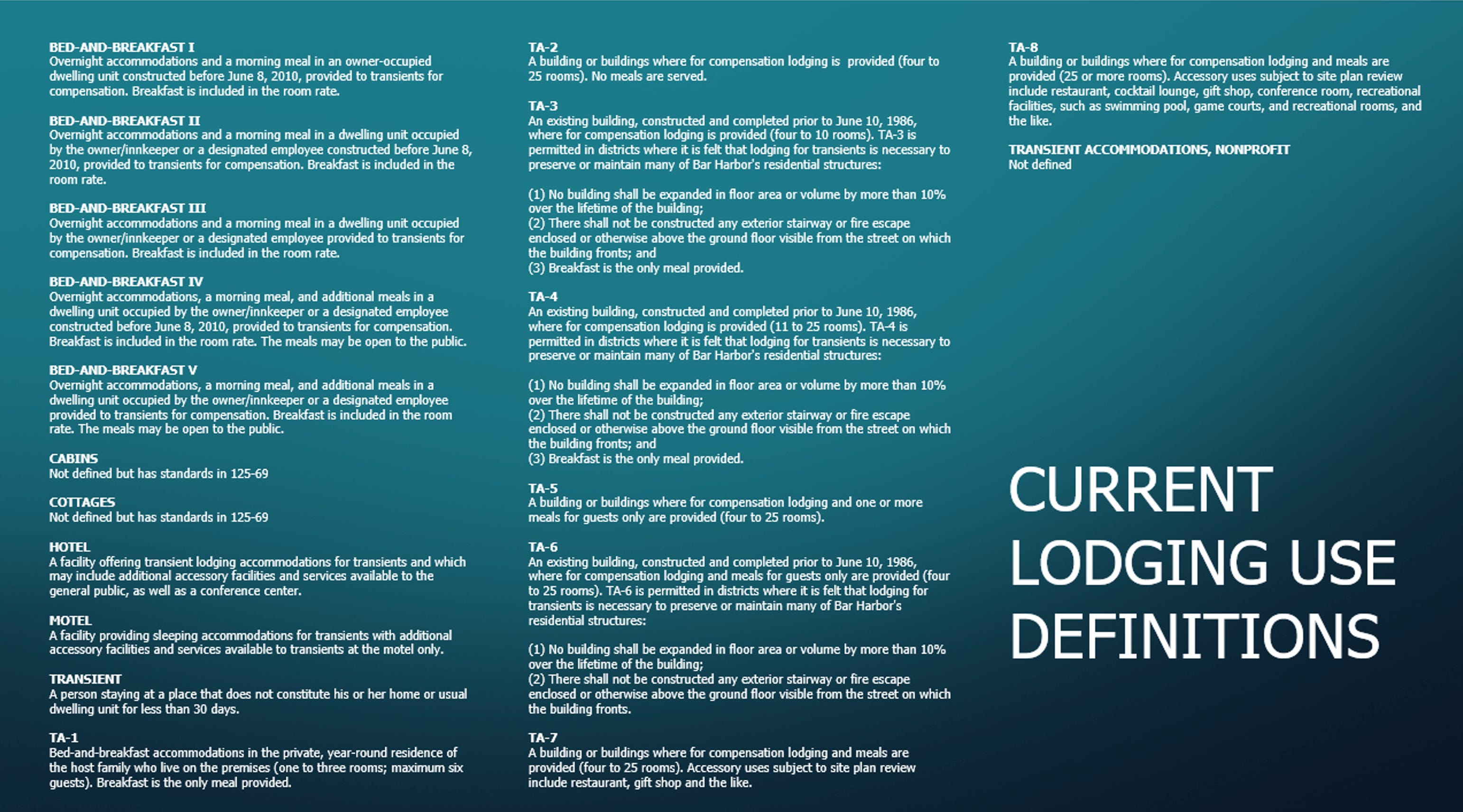 BED-AND-BREAKFAST I
Overnight accommodations and a morning meal in an owner-occupied dwelling unit constructed before June 8, 2010, provided to transients for compensation. Breakfast is included in the room rate.

BED-AND-BREAKFAST II
Overnight accommodations and a morning meal in a dwelling unit occupied by the owner/innkeeper or a designated employee constructed before June 8, 2010, provided to transients for compensation. Breakfast is included in the room rate.

BED-AND-BREAKFAST III
Overnight accommodations and a morning meal in a dwelling unit occupied by the owner/innkeeper or a designated employee provided to transients for compensation. Breakfast is included in the room rate.

BED-AND-BREAKFAST IV
Overnight accommodations, a morning meal, and additional meals in a dwelling unit occupied by the owner/innkeeper or a designated employee constructed before June 8, 2010, provided to transients for compensation. Breakfast is included in the room rate. The meals may be open to the public.

BED-AND-BREAKFAST V
Overnight accommodations, a morning meal, and additional meals in a dwelling unit occupied by the owner/innkeeper or a designated employee provided to transients for compensation. Breakfast is included in the room rate. The meals may be open to the public.

CABINS
Not defined but has standards in 125-69

COTTAGES
Not defined but has standards in 125-69

HOTEL
A facility offering transient lodging accommodations for transients and which may include additional accessory facilities and services available to the general public, as well as a conference center.

MOTEL
A facility providing sleeping accommodations for transients with additional accessory facilities and services available to transients at the motel only.

TRANSIENT
A person staying at a place that does not constitute his or her home or usual dwelling unit for less than 30 days.

TA-1
Bed-and-breakfast accommodations in the private, year-round residence of the host family who live on the premises (one to three rooms; maximum six guests). Breakfast is the only meal provided.

TA-2
A building or buildings where for compensation lodging is provided (four to 25 rooms). No meals are served.

TA-3
An existing building, constructed and completed prior to June 10, 1986, where for compensation lodging is provided (four to 10 rooms). TA-3 is permitted in districts where it is felt that lodging for transients is necessary to preserve or maintain many of Bar Harbor's residential structures:

(1) No building shall be expanded in floor area or volume by more than 10% over the lifetime of the building;
(2) There shall not be constructed any exterior stairway or fire escape enclosed or otherwise above the ground floor visible from the street on which the building fronts; and
(3) Breakfast is the only meal provided.

TA-4
An existing building, constructed and completed prior to June 10, 1986, where for compensation lodging is provided (11 to 25 rooms). TA-4 is permitted in districts where it is felt that lodging for transients is necessary to preserve or maintain many of Bar Harbor's residential structures:

(1) No building shall be expanded in floor area or volume by more than 10% over the lifetime of the building;
(2) There shall not be constructed any exterior stairway or fire escape enclosed or otherwise above the ground floor visible from the street on which the building fronts; and
(3) Breakfast is the only meal provided.

TA-5
A building or buildings where for compensation lodging and one or more meals for guests only are provided (four to 25 rooms).

TA-6
An existing building, constructed and completed prior to June 10, 1986, where for compensation lodging and meals for guests only are provided (four to 25 rooms). TA-6 is permitted in districts where it is felt that lodging for transients is necessary to preserve or maintain many of Bar Harbor's residential structures:

(1) No building shall be expanded in floor area or volume by more than 10% over the lifetime of the building;
(2) There shall not be constructed any exterior stairway or fire escape enclosed or otherwise above the ground floor visible from the street on which the building fronts.

TA-7
A building or buildings where for compensation lodging and meals are provided (four to 25 rooms). Accessory uses subject to site plan review include restaurant, gift shop and the like.

TA-8
A building or buildings where for compensation lodging and meals are provided (25 or more rooms). Accessory uses subject to site plan review include restaurant, cocktail lounge, gift shop, conference room, recreational facilities, such as swimming pool, game courts, and recreational rooms, and the like.

TRANSIENT ACCOMMODATIONS, NONPROFIT
Not defined

CURRENT LODGING USE DEFINITIONS